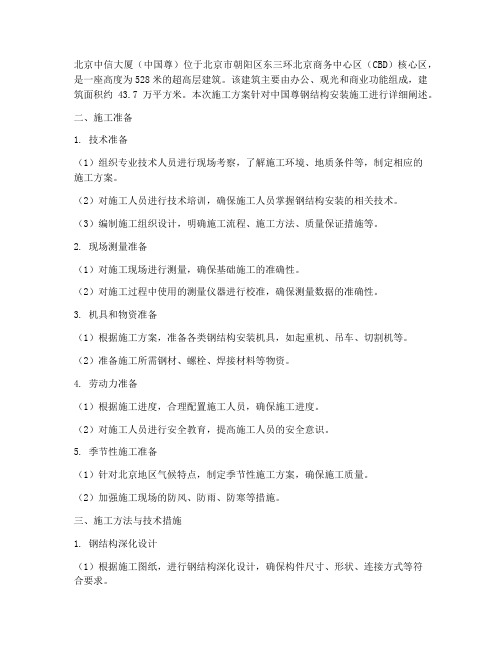 北京中信大厦（中国尊）位于北京市朝阳区东三环北京商务中心区（CBD）核心区，是一座高度为528米的超高层建筑。该建筑主要由办公、观光和商业功能组成，建筑面积约 43.7 万平方米。本次施工方案针对中国尊钢结构安装施工进行详细阐述。

二、施工准备

1. 技术准备

（1）组织专业技术人员进行现场考察，了解施工环境、地质条件等，制定相应的施工方案。

（2）对施工人员进行技术培训，确保施工人员掌握钢结构安装的相关技术。

（3）编制施工组织设计，明确施工流程、施工方法、质量保证措施等。

2. 现场测量准备

（1）对施工现场进行测量，确保基础施工的准确性。

（2）对施工过程中使用的测量仪器进行校准，确保测量数据的准确性。

3. 机具和物资准备

（1）根据施工方案，准备各类钢结构安装机具，如起重机、吊车、切割机等。

（2）准备施工所需钢材、螺栓、焊接材料等物资。

4. 劳动力准备

（1）根据施工进度，合理配置施工人员，确保施工进度。

（2）对施工人员进行安全教育，提高施工人员的安全意识。

5. 季节性施工准备

（1）针对北京地区气候特点，制定季节性施工方案，确保施工质量。

（2）加强施工现场的防风、防雨、防寒等措施。

三、施工方法与技术措施

1. 钢结构深化设计

（1）根据施工图纸，进行钢结构深化设计，确保构件尺寸、形状、连接方式等符合要求。